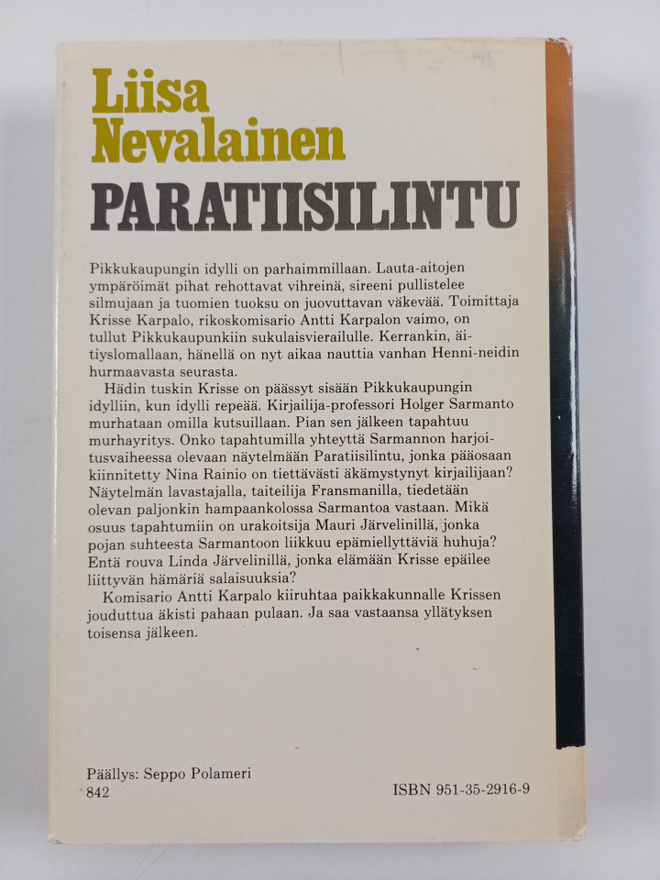 Liisa Nevalainen
PARATIISILINTU

Pikkukaupungin idylli on parhaimmillaan. Lauta-aitojen ympäröimät pihat rehottavat vihreinä, sireeni pullistelee silmujaan ja tuomien tuoksu on juovuttavan väkevää. Toimittaja Krisse Karpalo, rikoskomisario Antti Karpalon vaimo, on tullut Pikkukaupunkiin sukulaisvierailulle. Kerrankin, äitiyslomallaan, hänellä on nyt aikaa nauttia vanhan Henni-neidin hurmaavasta seurasta.

Hädin tuskin Krisse on päässyt sisään Pikkukaupungin idylliin, kun idylli repeää. Kirjailija-professori Holger Sarmanto murhataan omilla kutsuillaan. Pian sen jälkeen tapahtuu murhayritys. Onko tapahtumilla yhteyttä Sarmannon harjoitusvaiheessa olevaan näytelmään Paratiisilintu, jonka pääosaan kiinnitetty Nina Rainio on tiettävästi äkämystynyt kirjailijaan? Näytelmän lavastajalla, taiteilija Fransmanilla, tiedetään olevan paljonkin hampaankolossa Sarmantoa vastaan. Mikä osuus tapahtumiin on urakoitsija Mauri Järvelinillä, jonka pojan suhteesta Sarmantoon liikkuu epämiellyttäviä huhuja? Entä rouva Linda Järvelinillä, jonka elämään Krisse epäilee liittyvän hämäriä salaisuuksia?

Komisario Antti Karpalo kiiruhtaa paikkakunnalle Krissen jouduttua äkisti pahaan pulaan. Ja saa vastaansa yllätyksen toisensa jälkeen.

Päällys: Seppo Polameri
842

ISBN 951-35-2916-9